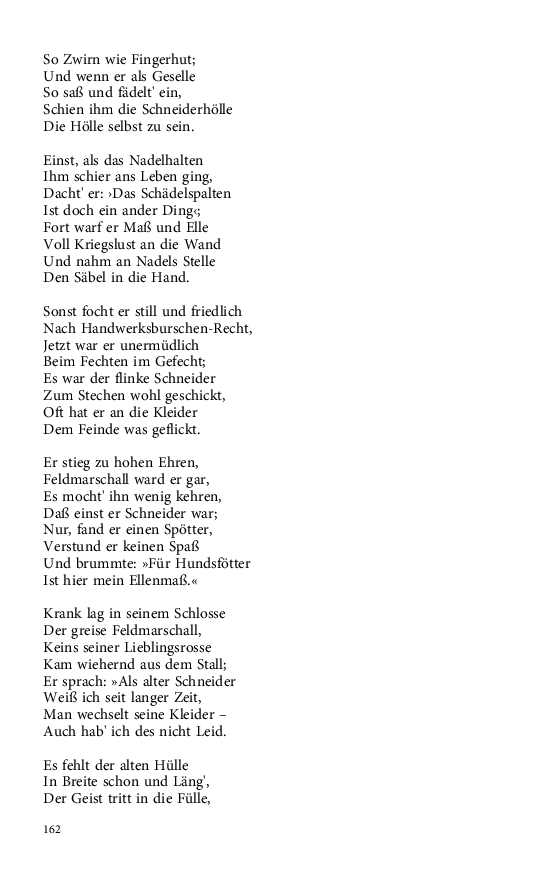 So Zwirn wie Fingerhut;
Und wenn er als Geselle
So saß und fädelt' ein,
Schien ihm die Schneiderhölle
Die Hölle selbst zu sein.

Einst, als das Nadelhalten
Ihm schier ans Leben ging,
Dacht' er: ›Das Schädelspalten
Ist doch ein ander Ding‹;
Fort warf er Maß und Elle
Voll Kriegslust an die Wand
Und nahm an Nadels Stelle
Den Säbel in die Hand.

Sonst focht er still und friedlich
Nach Handwerksburschen-Recht,
Jetzt war er unermüdlich
Beim Fechten im Gefecht;
Es war der flinke Schneider
Zum Stechen wohl geschickt,
Oft hat er an die Kleider
Dem Feinde was geflickt.

Er stieg zu hohen Ehren,
Feldmarschall ward er gar,
Es mocht' ihn wenig kehren,
Daß einst er Schneider war;
Nur, fand er einen Spötter,
Verstund er keinen Spaß
Und brummte: »Für Hundsfötter
Ist hier mein Ellenmaß.«

Krank lag in seinem Schlosse
Der greise Feldmarschall,
Keins seiner Lieblingsrosse
Kam wiehernd aus dem Stall;
Er sprach: »Als alter Schneider
Weiß ich seit langer Zeit,
Man wechselt seine Kleider –
Auch hab' ich des nicht Leid.

Es fehlt der alten Hülle
In Breite schon und Läng',
Der Geist tritt in die Fülle,

162